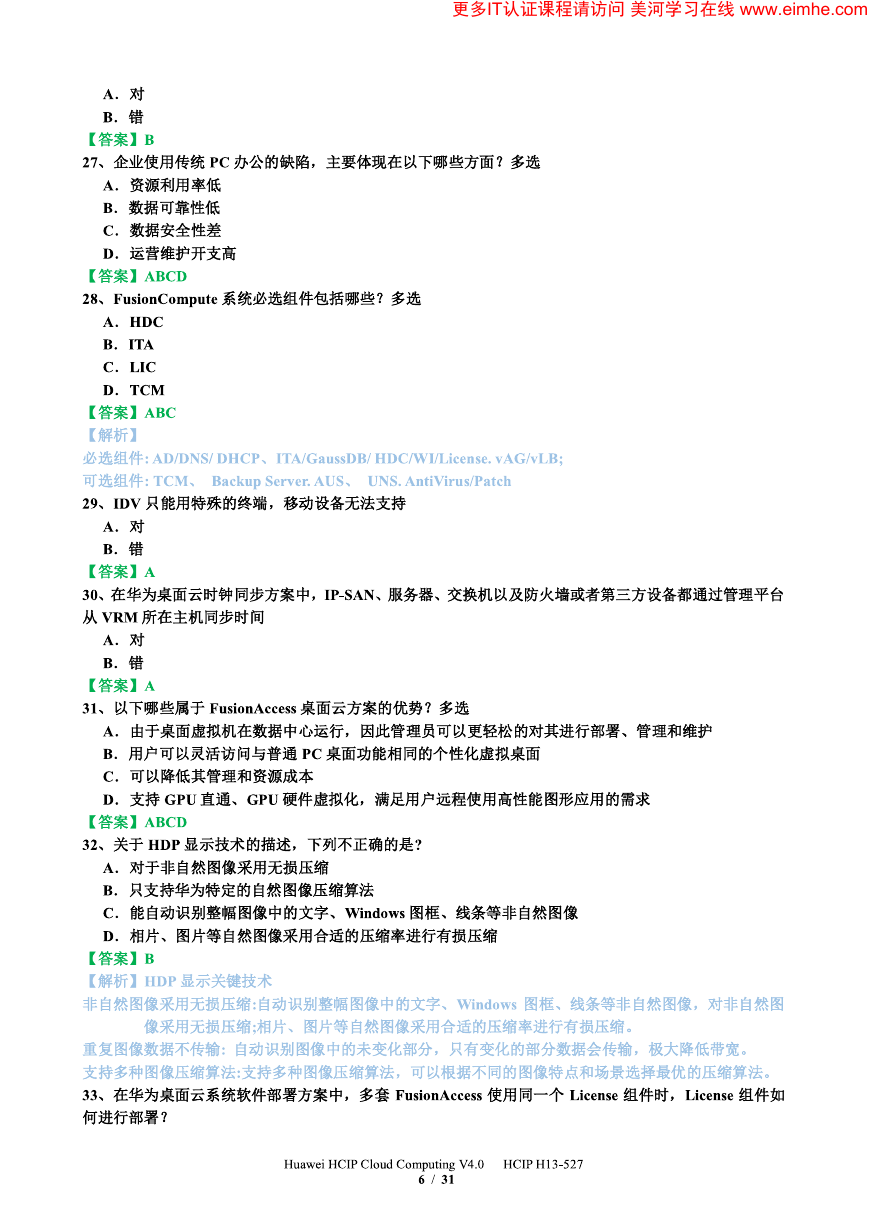 更多IT认证课程请访问 美河学习在线 www.eimhe.com

A．对
B．错
【答案】B
27、企业使用传统 PC 办公的缺陷，主要体现在以下哪些方面？多选
A．资源利用率低
B．数据可靠性低
C．数据安全性差
D．运营维护开支高
【答案】ABCD
28、FusionCompute 系统必选组件包括哪些？多选
A．HDC
B．ITA
C．LIC
D．TCM
【答案】ABC
【解析】
必选组件: AD/DNS/ DHCP、ITA/GaussDB/ HDC/WI/License. vAG/vLB;
可选组件: TCM、 Backup Server. AUS、 UNS. AntiVirus/Patch
29、IDV 只能用特殊的终端，移动设备无法支持
A．对
B．错
【答案】A
30、在华为桌面云时钟同步方案中，IP-SAN、服务器、交换机以及防火墙或者第三方设备都通过管理平台从 VRM 所在主机同步时间
A．对
B．错
【答案】A
31、以下哪些属于 FusionAccess 桌面云方案的优势？多选
A．由于桌面虚拟机在数据中心运行，因此管理员可以更轻松的对其进行部署、管理和维护
B．用户可以灵活访问与普通 PC 桌面功能相同的个性化虚拟桌面
C．可以降低其管理和资源成本
D．支持 GPU 直通、GPU 硬件虚拟化，满足用户远程使用高性能图形应用的需求
【答案】ABCD
32、关于 HDP 显示技术的描述，下列不正确的是？
A．对于非自然图像采用无损压缩
B．只支持华为特定的自然图像压缩算法
C．能自动识别整幅图像中的文字、Windows 图框、线条等非自然图像
D．相片、图片等自然图像采用合适的压缩率进行有损压缩
【答案】B
【解析】HDP 显示关键技术
非自然图像采用无损压缩:自动识别整幅图像中的文字、Windows 图框、线条等非自然图像，对非自然图像采用无损压缩;相片、图片等自然图像采用合适的压缩率进行有损压缩。
重复图像数据不传输: 自动识别图像中的未变化部分，只有变化的部分数据会传输，极大降低带宽。
支持多种图像压缩算法:支持多种图像压缩算法，可以根据不同的图像特点和场景选择最优的压缩算法。
33、在华为桌面云系统软件部署方案中，多套 FusionAccess 使用同一个 License 组件时，License 组件如何进行部署？

Huawei HCIP Cloud Computing V4.0 HCIP H13-527
6 / 31